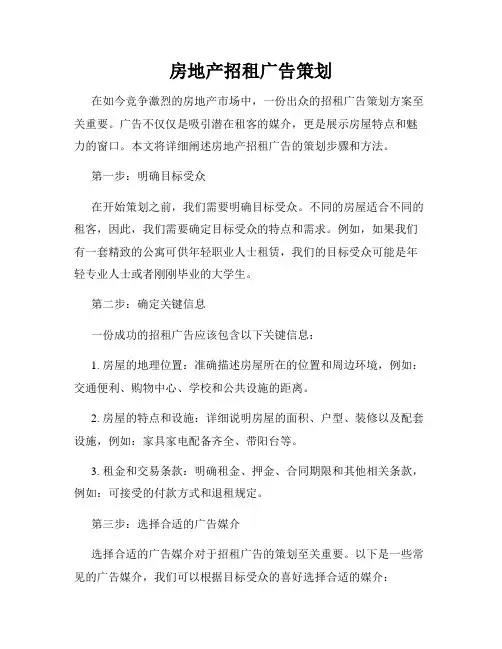 房地产招租广告策划

在如今竞争激烈的房地产市场中，一份出众的招租广告策划方案至关重要。广告不仅仅是吸引潜在租客的媒介，更是展示房屋特点和魅力的窗口。本文将详细阐述房地产招租广告的策划步骤和方法。

第一步：明确目标受众

在开始策划之前，我们需要明确目标受众。不同的房屋适合不同的租客，因此，我们需要确定目标受众的特点和需求。例如，如果我们有一套精致的公寓可供年轻职业人士租赁，我们的目标受众可能是年轻专业人士或者刚刚毕业的大学生。

第二步：确定关键信息

一份成功的招租广告应该包含以下关键信息：

1. 房屋的地理位置：准确描述房屋所在的位置和周边环境，例如：交通便利、购物中心、学校和公共设施的距离。

2. 房屋的特点和设施：详细说明房屋的面积、户型、装修以及配套设施，例如：家具家电配备齐全、带阳台等。

3. 租金和交易条款：明确租金、押金、合同期限和其他相关条款，例如：可接受的付款方式和退租规定。

第三步：选择合适的广告媒介

选择合适的广告媒介对于招租广告的策划至关重要。以下是一些常见的广告媒介，我们可以根据目标受众的喜好选择合适的媒介：